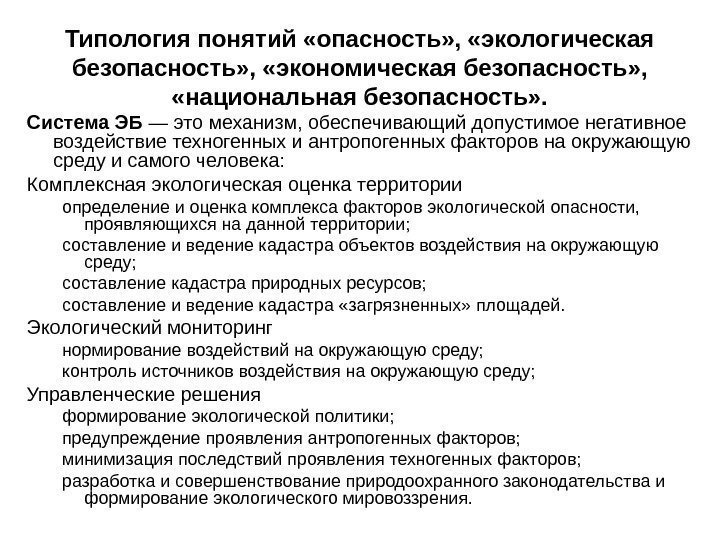 Типология понятий «опасность», «экологическая безопасность», «экономическая безопасность», «национальная безопасность».

Система ЭБ — это механизм, обеспечивающий допустимое негативное воздействие техногенных и антропогенных факторов на окружающую среду и самого человека:

Комплексная экологическая оценка территории

определение и оценка комплекса факторов экологической опасности, проявляющихся на данной территории;

составление и ведение кадастра объектов воздействия на окружающую среду;

составление кадастра природных ресурсов;

составление и ведение кадастра «загрязненных» площадей.

Экологический мониторинг

нормирование воздействий на окружающую среду;

контроль источников воздействия на окружающую среду;

Управленческие решения

формирование экологической политики;

предупреждение проявления антропогенных факторов;

минимизация последствий проявления техногенных факторов;

разработка и совершенствование природоохранного законодательства и формирование экологического мировоззрения.